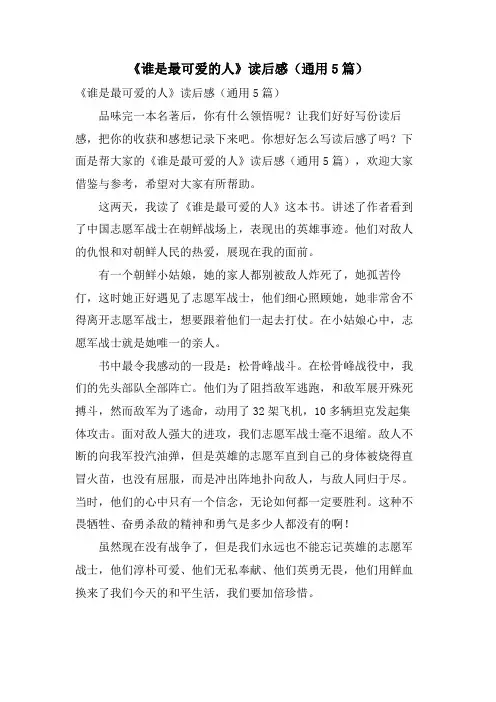 《谁是最可爱的人》读后感（通用5篇）

《谁是最可爱的人》读后感（通用5篇）

品味完一本名著后，你有什么领悟呢？让我们好好写份读后感，把你的收获和感想记录下来吧。你想好怎么写读后感了吗？下面是帮大家的《谁是最可爱的人》读后感（通用5篇），欢迎大家借鉴与参考，希望对大家有所帮助。

这两天，我读了《谁是最可爱的人》这本书。讲述了作者看到了中国志愿军战士在朝鲜战场上，表现出的英雄事迹。他们对敌人的仇恨和对朝鲜人民的热爱，展现在我的面前。

有一个朝鲜小姑娘，她的家人都别被敌人炸死了，她孤苦伶仃，这时她正好遇见了志愿军战士，他们细心照顾她，她非常舍不得离开志愿军战士，想要跟着他们一起去打仗。在小姑娘心中，志愿军战士就是她唯一的亲人。

书中最令我感动的一段是：松骨峰战斗。在松骨峰战役中，我们的先头部队全部阵亡。他们为了阻挡敌军逃跑，和敌军展开殊死搏斗，然而敌军为了逃命，动用了32架飞机，10多辆坦克发起集体攻击。面对敌人强大的进攻，我们志愿军战士毫不退缩。敌人不断的向我军投汽油弹，但是英雄的志愿军直到自己的身体被烧得直冒火苗，也没有屈服，而是冲出阵地扑向敌人，与敌人同归于尽。当时，他们的心中只有一个信念，无论如何都一定要胜利。这种不畏牺牲、奋勇杀敌的精神和勇气是多少人都没有的啊！

虽然现在没有战争了，但是我们永远也不能忘记英雄的志愿军战士，他们淳朴可爱、他们无私奉献、他们英勇无畏，他们用鲜血换来了我们今天的和平生活，我们要加倍珍惜。